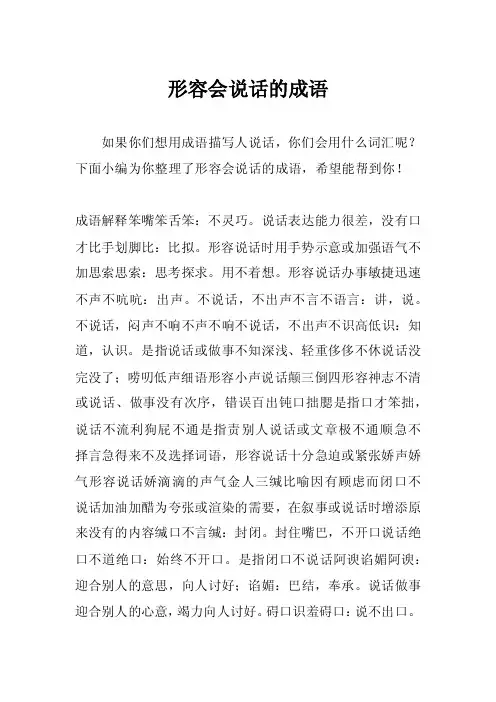 形容会说话的成语

如果你们想用成语描写人说话，你们会用什么词汇呢？下面小编为你整理了形容会说话的成语，希望能帮到你！

成语解释笨嘴笨舌笨：不灵巧。说话表达能力很差，没有口才比手划脚比：比拟。形容说话时用手势示意或加强语气不加思索思索：思考探求。用不着想。形容说话办事敏捷迅速不声不吭吭：出声。不说话，不出声不言不语言：讲，说。不说话，闷声不响不声不响不说话，不出声不识高低识：知道，认识。是指说话或做事不知深浅、轻重侈侈不休说话没完没了；唠叨低声细语形容小声说话颠三倒四形容神志不清或说话、做事没有次序，错误百出钝口拙腮是指口才笨拙，说话不流利狗屁不通是指责别人说话或文章极不通顺急不择言急得来不及选择词语，形容说话十分急迫或紧张娇声娇气形容说话娇滴滴的声气金人三缄比喻因有顾虑而闭口不说话加油加醋为夸张或渲染的需要，在叙事或说话时增添原来没有的内容缄口不言缄：封闭。封住嘴巴，不开口说话绝口不道绝口：始终不开口。是指闭口不说话阿谀谄媚阿谀：迎合别人的意思，向人讨好；谄媚：巴结，奉承。说话做事迎合别人的心意，竭力向人讨好。碍口识羞碍口：说不出口。